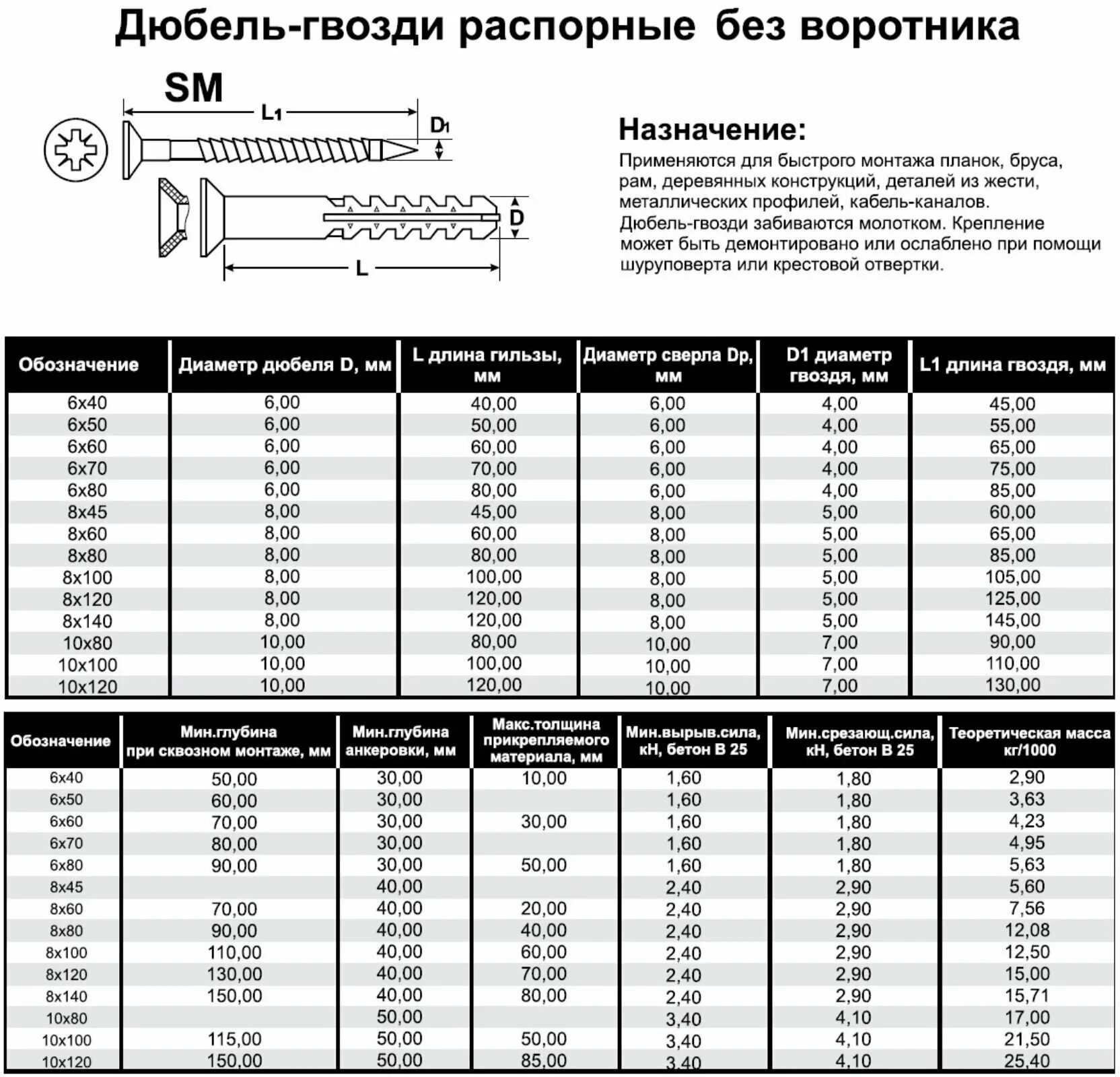 Дюбель-гвозди распорные без воротника

SM

L1

D1

D

L

Назначение:

Применяются для быстрого монтажа планок, бруса, рам, деревянных конструкций, деталей из жести, металлических профилей, кабель-каналов. Дюбель-гвозди забиваются молотком. Крепление может быть демонтировано или ослаблено при помощи шуруповерта или крестовой отвертки.

| Обозначение | Диаметр дюбеля D, мм | L длина гильзы, мм | Диаметр сверла Dp, мм | D1 диаметр гвоздя, мм | L1 длина гвоздя, мм |
|---|---|---|---|---|---|
| 6x40 | 6,00 | 40,00 | 6,00 | 4,00 | 45,00 |
| 6x50 | 6,00 | 50,00 | 6,00 | 4,00 | 55,00 |
| 6x60 | 6,00 | 60,00 | 6,00 | 4,00 | 65,00 |
| 6x70 | 6,00 | 70,00 | 6,00 | 4,00 | 75,00 |
| 6x80 | 6,00 | 80,00 | 6,00 | 4,00 | 85,00 |
| 8x45 | 8,00 | 45,00 | 8,00 | 5,00 | 60,00 |
| 8x60 | 8,00 | 60,00 | 8,00 | 5,00 | 65,00 |
| 8x80 | 8,00 | 80,00 | 8,00 | 5,00 | 85,00 |
| 8x100 | 8,00 | 100,00 | 8,00 | 5,00 | 105,00 |
| 8x120 | 8,00 | 120,00 | 8,00 | 5,00 | 125,00 |
| 8x140 | 8,00 | 120,00 | 8,00 | 5,00 | 145,00 |
| 10x80 | 10,00 | 80,00 | 10,00 | 7,00 | 90,00 |
| 10x100 | 10,00 | 100,00 | 10,00 | 7,00 | 110,00 |
| 10x120 | 10,00 | 120,00 | 10,00 | 7,00 | 130,00 |

| Обозначение | Мин.глубина при сквозном монтаже, мм | Мин.глубина анкеровки, мм | Макс.толщина прикрепляемого материала, мм | Мин.вырыв.сила, кН, бетон В 25 | Мин.срезающ.сила, кН, бетон В 25 | Теоретическая масса кг/1000 |
|---|---|---|---|---|---|---|
| 6x40 | 50,00 | 30,00 | 10,00 | 1,60 | 1,80 | 2,90 |
| 6x50 | 60,00 | 30,00 | | 1,60 | 1,80 | 3,63 |
| 6x60 | 70,00 | 30,00 | 30,00 | 1,60 | 1,80 | 4,23 |
| 6x70 | 80,00 | 30,00 | | 1,60 | 1,80 | 4,95 |
| 6x80 | 90,00 | 30,00 | 50,00 | 1,60 | 1,80 | 5,63 |
| 8x45 | | 40,00 | | 2,40 | 2,90 | 5,60 |
| 8x60 | 70,00 | 40,00 | 20,00 | 2,40 | 2,90 | 7,56 |
| 8x80 | 90,00 | 40,00 | 40,00 | 2,40 | 2,90 | 12,08 |
| 8x100 | 110,00 | 40,00 | 60,00 | 2,40 | 2,90 | 12,50 |
| 8x120 | 130,00 | 40,00 | 70,00 | 2,40 | 2,90 | 15,00 |
| 8x140 | 150,00 | 40,00 | 80,00 | 2,40 | 2,90 | 15,71 |
| 10x80 | | 50,00 | | 3,40 | 4,10 | 17,00 |
| 10x100 | 115,00 | 50,00 | 50,00 | 3,40 | 4,10 | 21,50 |
| 10x120 | 150,00 | 50,00 | 85,00 | 3,40 | 4,10 | 25,40 |